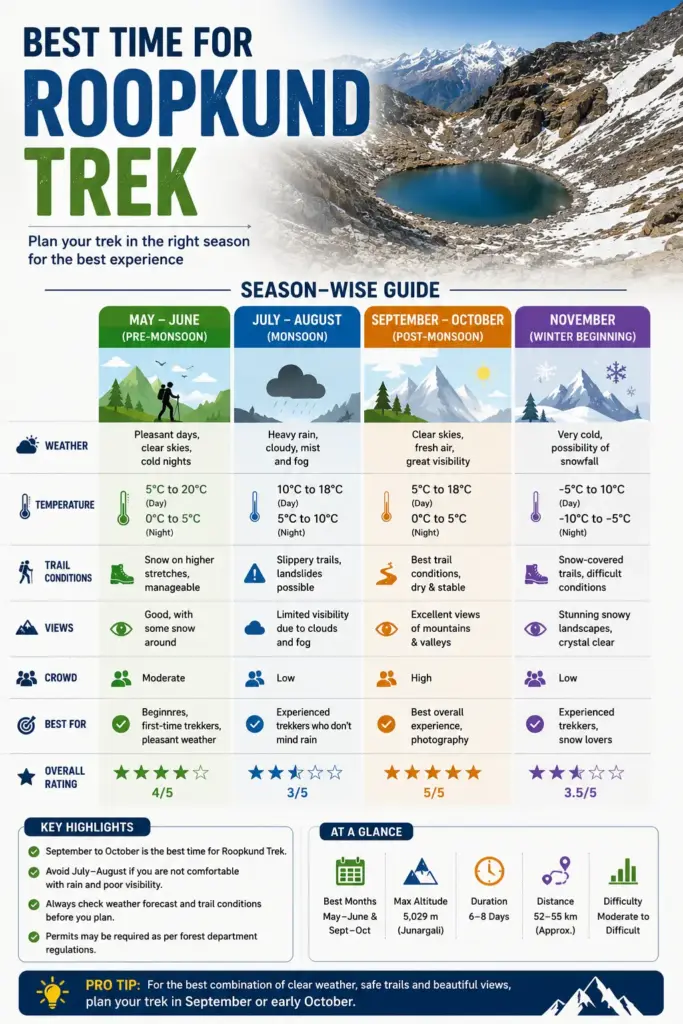 BEST TIME FOR
ROOPKUND
TREK

Plan your trek in the right season for the best experience

SEASON-WISE GUIDE

| | MAY – JUNE (PRE-MONSOON) | JULY – AUGUST (MONSOON) | SEPTEMBER – OCTOBER (POST-MONSOON) | NOVEMBER (WINTER BEGINNING) |
|---|---|---|---|---|
| WEATHER | Pleasant days, clear skies, cold nights | Heavy rain, cloudy, mist and fog | Clear skies, fresh air, great visibility | Very cold, possibility of snowfall |
| TEMPERATURE | 5°C to 20°C (Day) 0°C to 5°C (Night) | 10°C to 18°C (Day) 5°C to 10°C (Night) | 5°C to 18°C (Day) 0°C to 5°C (Night) | -5°C to 10°C (Day) -10°C to -5°C (Night) |
| TRAIL CONDITIONS | Snow on higher stretches, manageable | Slippery trails, landslides possible | Best trail conditions, dry & stable | Snow-covered trails, difficult conditions |
| VIEWS | Good, with some snow around | Limited visibility due to clouds and fog | Excellent views of mountains & valleys | Stunning snowy landscapes, crystal clear |
| CROWD | Moderate | Low | High | Low |
| BEST FOR | Beginnres, first-time trekkers, pleasant weather | Experienced trekkers who don't mind rain | Best overall experience, photography | Experienced trekkers, snow lovers |
| OVERALL RATING | 4/5 | 3/5 | 5/5 | 3.5/5 |

KEY HIGHLIGHTS
September to October is the best time for Roopkund Trek.
Avoid July–August if you are not comfortable with rain and poor visibility.
Always check weather forecast and trail conditions before you plan.
Permits may be required as per forest department regulations.

AT A GLANCE
Best Months May–June & Sept–Oct
Max Altitude 5,029 m (Junargali)
Duration 6–8 Days
Distance 52–55 km (Approx.)
Difficulty Moderate to Difficult

PRO TIP: For the best combination of clear weather, safe trails and beautiful views, plan your trek in September or early October.